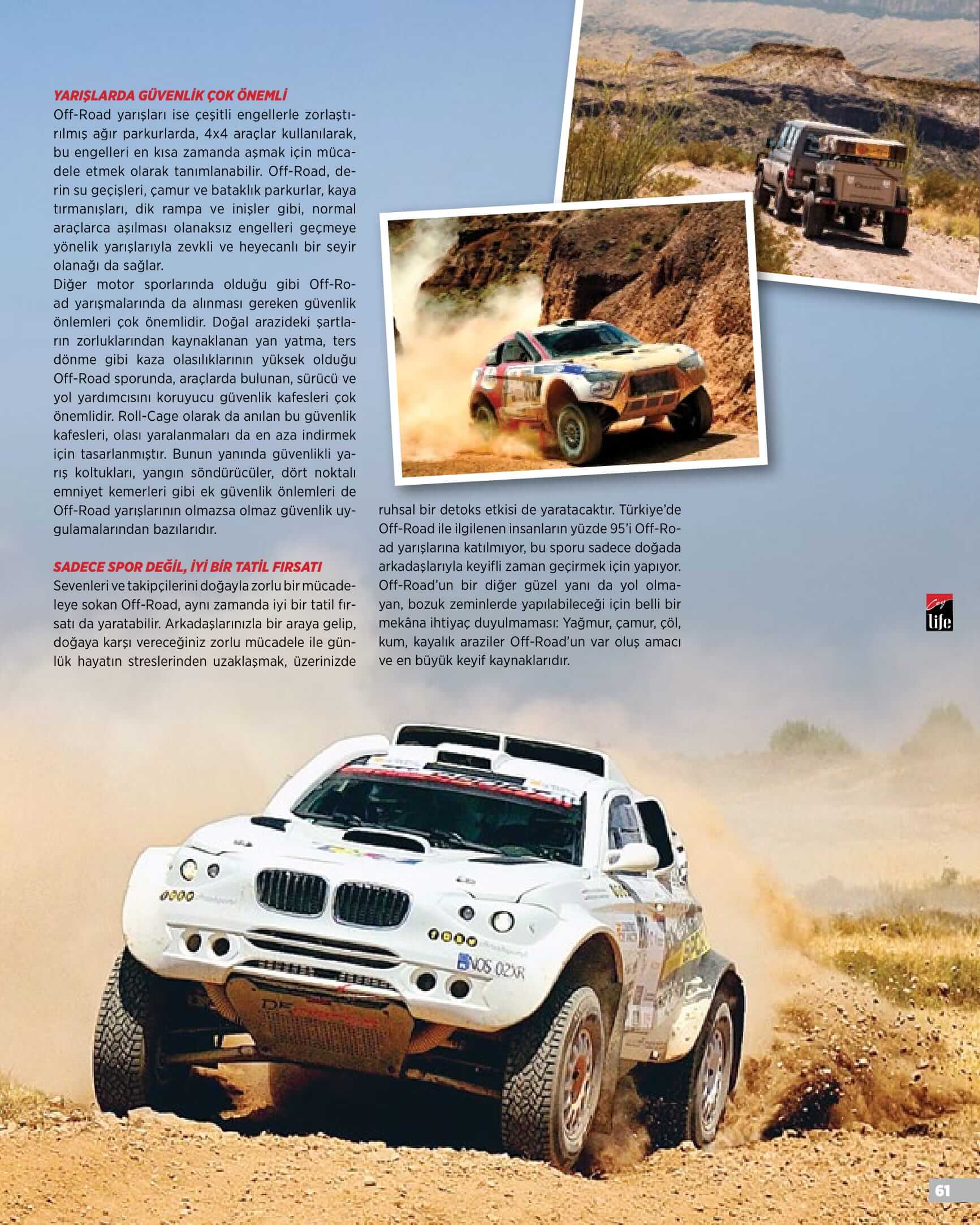 YARIŞLARDA GÜVENLİK ÇOK ÖNEMLİ
Off-Road yarışları ise çeşitli engellerle zorlaştırılmış ağır parkurlarda, 4x4 araçlar kullanılarak, bu engelleri en kısa zamanda aşmak için mücadele etmek olarak tanımlanabilir. Off-Road, derin su geçişleri, çamur ve bataklık parkurlar, kaya tırmanışları, dik rampa ve inişler gibi, normal araçlarca aşılması olanaksız engelleri geçmeye yönelik yarışlarıyla zevkli ve heyecanlı bir seyir olanağı da sağlar.
Diğer motor sporlarında olduğu gibi Off-Road yarışmalarında da alınması gereken güvenlik önlemleri çok önemlidir. Doğal arazideki şartların zorluklarından kaynaklanan yan yatma, ters dönme gibi kaza olasılıklarının yüksek olduğu Off-Road sporunda, araçlarda bulunan, sürücü ve yol yardımcısını koruyucu güvenlik kafesleri çok önemlidir. Roll-Cage olarak da anılan bu güvenlik kafesleri, olası yaralanmaları da en aza indirmek için tasarlanmıştır. Bunun yanında güvenlikli yarış koltukları, yangın söndürücüler, dört noktalı emniyet kemerleri gibi ek güvenlik önlemleri de Off-Road yarışlarının olmazsa olmaz güvenlik uygulamalarından bazılarıdır.

SADECE SPOR DEĞİL, İYİ BİR TATİL FIRSATI
Sevenleri ve takipçilerini doğayla zorlu bir mücadeleye sokan Off-Road, aynı zamanda iyi bir tatil fırsatı da yaratabilir. Arkadaşlarınızla bir araya gelip, doğaya karşı vereceğiniz zorlu mücadele ile günlük hayatın streslerinden uzaklaşmak, üzerinizde ruhsal bir detoks etkisi de yaratacaktır. Türkiye'de Off-Road ile ilgilenen insanların yüzde 95'i Off-Road yarışlarına katılmıyor, bu sporu sadece doğada arkadaşlarıyla keyifli zaman geçirmek için yapıyor. Off-Road'un bir diğer güzel yanı da yol olmayan, bozuk zeminlerde yapılabileceği için belli bir mekâna ihtiyaç duyulmaması: Yağmur, çamur, çöl, kum, kayalık araziler Off-Road'un var oluş amacı ve en büyük keyif kaynaklarıdır.

life

NOS 02XR

61